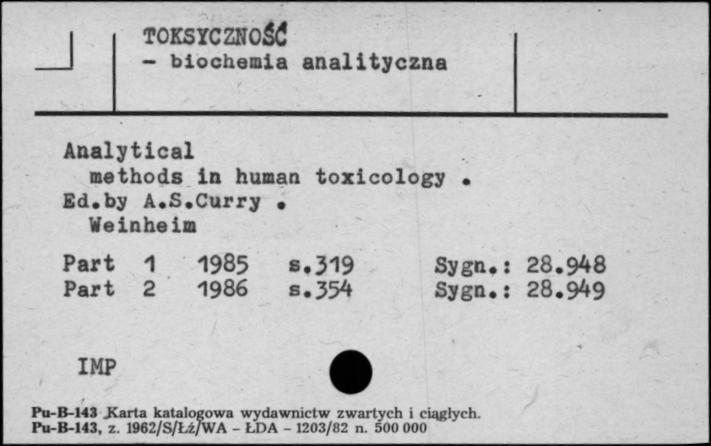 TOKSYCZNOŚĆ
- biochemia analityczna

Analytical methods in human toxicology .
Ed.by A.S.Curry .
Weinheim

Part 1 1985 s.319 Sygn.: 28.948
Part 2 1986 s.354 Sygn.: 28.949

IMP

Pu-B-143 Karta katalogowa wydawnictw zwartych i ciągłych.
Pu-B-143, z. 1962/S/Łż/WA - ŁDA - 1203/82 n. 500 000